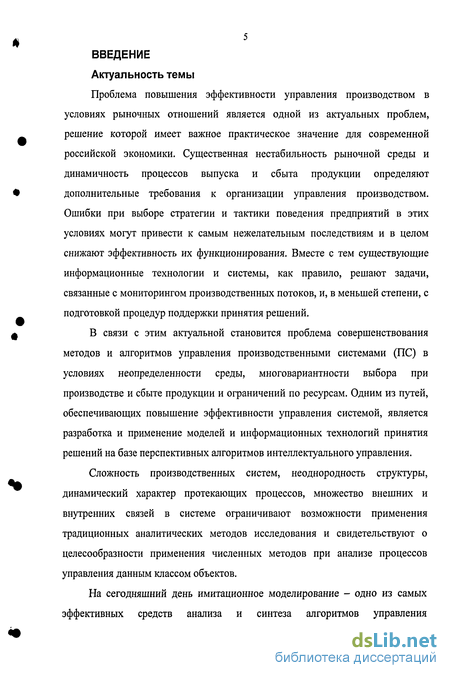 5

ВВЕДЕНИЕ

Актуальность темы

Проблема повышения эффективности управления производством в условиях рыночных отношений является одной из актуальных проблем, решение которой имеет важное практическое значение для современной российской экономики. Существенная нестабильность рыночной среды и динамичность процессов выпуска и сбыта продукции определяют дополнительные требования к организации управления производством. Ошибки при выборе стратегии и тактики поведения предприятий в этих условиях могут привести к самым нежелательным последствиям и в целом снижают эффективность их функционирования. Вместе с тем существующие информационные технологии и системы, как правило, решают задачи, связанные с мониторингом производственных потоков, и, в меньшей степени, с подготовкой процедур поддержки принятия решений.

В связи с этим актуальной становится проблема совершенствования методов и алгоритмов управления производственными системами (ПС) в условиях неопределенности среды, многовариантности выбора при производстве и сбыте продукции и ограничений по ресурсам. Одним из путей, обеспечивающих повышение эффективности управления системой, является разработка и применение моделей и информационных технологий принятия решений на базе перспективных алгоритмов интеллектуального управления.

Сложность производственных систем, неоднородность структуры, динамический характер протекающих процессов, множество внешних и внутренних связей в системе ограничивают возможности применения традиционных аналитических методов исследования и свидетельствуют о целесообразности применения численных методов при анализе процессов управления данным классом объектов.

На сегодняшний день имитационное моделирование – одно из самых эффективных средств анализа и синтеза алгоритмов управления

dsLib.net
библиотека диссертаций